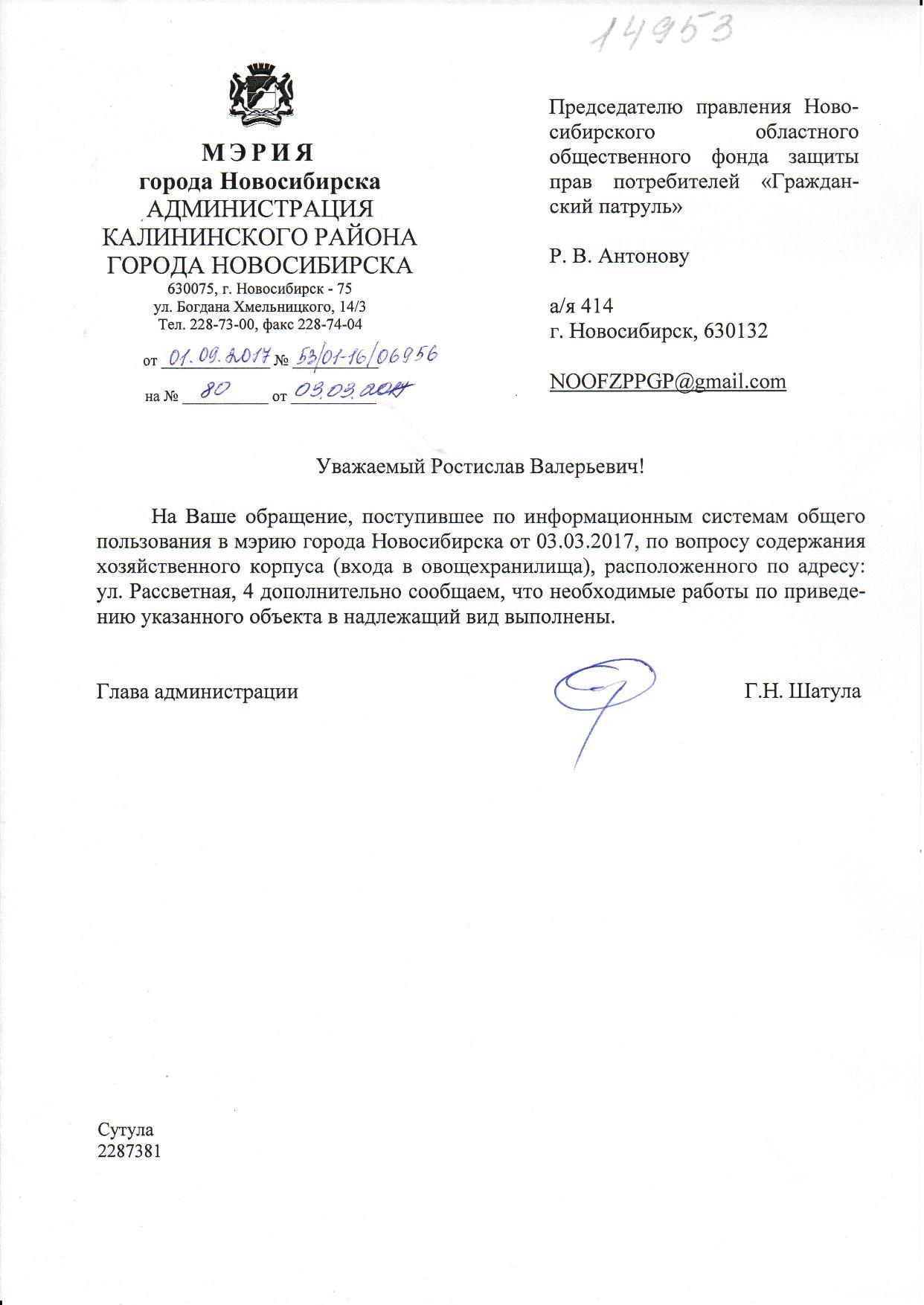 14953

МЭРИЯ
города Новосибирска
АДМИНИСТРАЦИЯ
КАЛИНИНСКОГО РАЙОНА
ГОРОДА НОВОСИБИРСКА
630075, г. Новосибирск - 75
ул. Богдана Хмельницкого, 14/3
Тел. 228-73-00, факс 228-74-04

от 01.09.2017 № 53/01-16/06956

на № 80 от 03.03.2017

Председателю правления Новосибирского областного общественного фонда защиты прав потребителей «Гражданский патруль»

Р. В. Антонову

а/я 414
г. Новосибирск, 630132

NOOFZPPGP@gmail.com

Уважаемый Ростислав Валерьевич!

На Ваше обращение, поступившее по информационным системам общего пользования в мэрию города Новосибирска от 03.03.2017, по вопросу содержания хозяйственного корпуса (входа в овощехранилища), расположенного по адресу: ул. Рассветная, 4 дополнительно сообщаем, что необходимые работы по приведению указанного объекта в надлежащий вид выполнены.

Глава администрации Г.Н. Шатула

Сутула
2287381